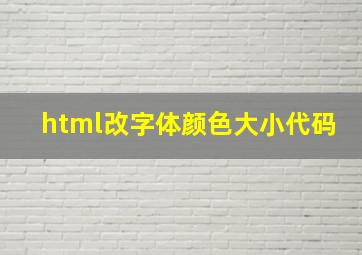 html改字体颜色大小代码